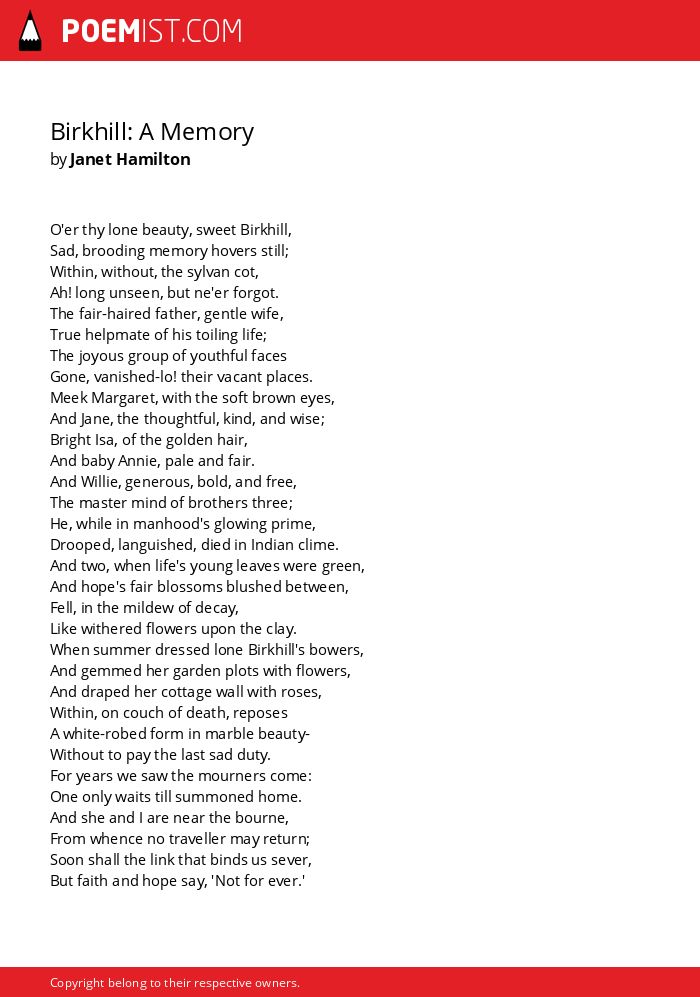 POEMIST.COM

Birkhill: A Memory
by Janet Hamilton

O'er thy lone beauty, sweet Birkhill,
Sad, brooding memory hovers still;
Within, without, the sylvan cot,
Ah! long unseen, but ne'er forgot.
The fair-haired father, gentle wife,
True helpmate of his toiling life;
The joyous group of youthful faces
Gone, vanished-lo! their vacant places.
Meek Margaret, with the soft brown eyes,
And Jane, the thoughtful, kind, and wise;
Bright Isa, of the golden hair,
And baby Annie, pale and fair.
And Willie, generous, bold, and free,
The master mind of brothers three;
He, while in manhood's glowing prime,
Drooped, languished, died in Indian clime.
And two, when life's young leaves were green,
And hope's fair blossoms blushed between,
Fell, in the mildew of decay,
Like withered flowers upon the clay.
When summer dressed lone Birkhill's bowers,
And gemmed her garden plots with flowers,
And draped her cottage wall with roses,
Within, on couch of death, reposes
A white-robed form in marble beauty-
Without to pay the last sad duty.
For years we saw the mourners come:
One only waits till summoned home.
And she and I are near the bourne,
From whence no traveller may return;
Soon shall the link that binds us sever,
But faith and hope say, 'Not for ever.'

Copyright belong to their respective owners.